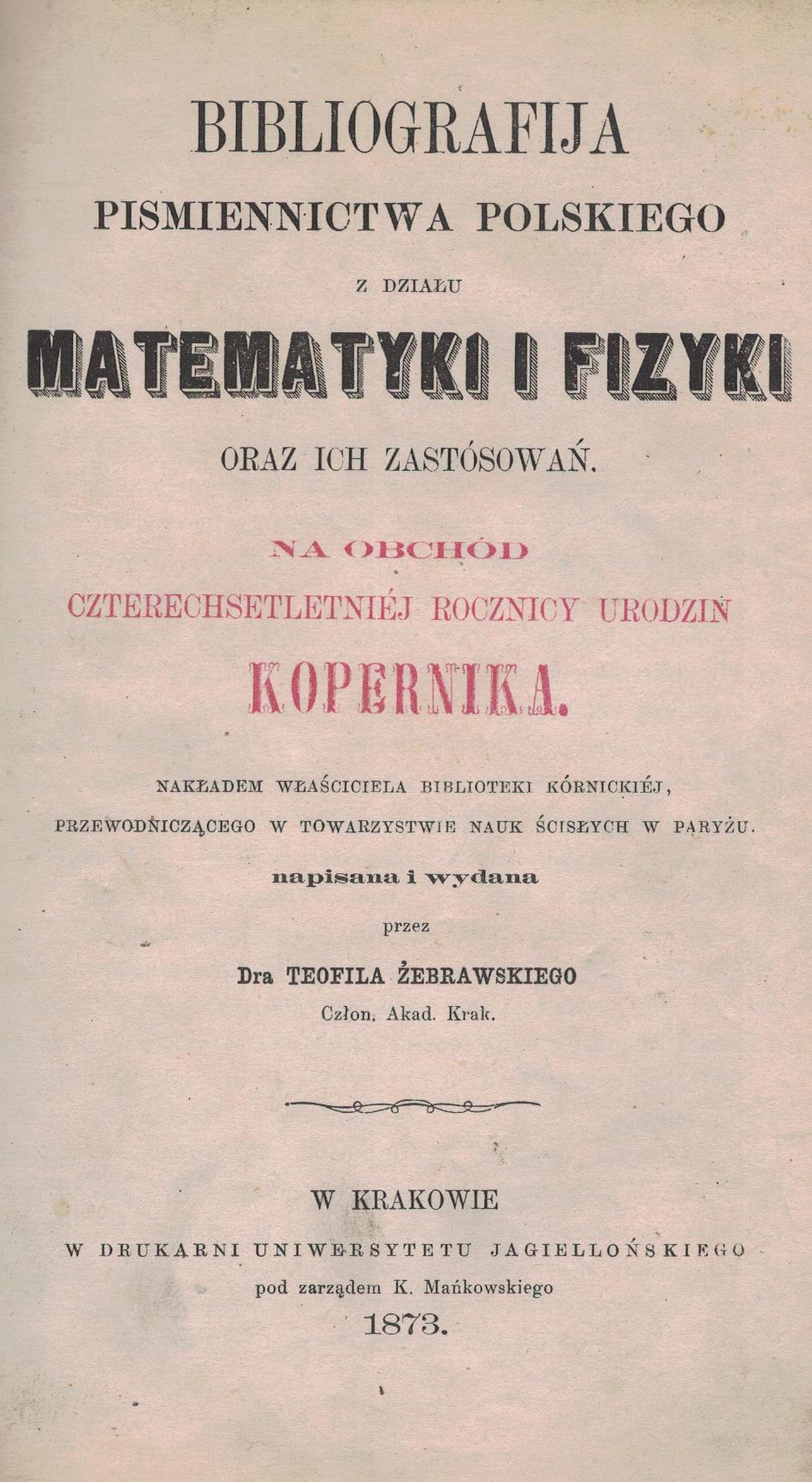 BIBLIOGRAFIJA

PISMIENNICTWA POLSKIEGO

Z DZIAŁU

MATEMATYKI I FIZYKI

ORAZ ICH ZASTÓSOWAŃ.

NA OBCHÓD

CZTERECHSETLETNIÉJ ROCZNICY URODZIN

KOPERNIKA.

NAKŁADEM WŁAŚCICIELA BIBLIOTEKI KÓRNICKIÉJ,

PRZEWODNICZĄCEGO W TOWARZYSTWIE NAUK ŚCISŁYCH W PARYŻU.

napisana i wydana

przez

Dra TEOFILA ŻEBRAWSKIEGO

Człon. Akad. Krak.

W KRAKOWIE

W DRUKARNI UNIWERSYTETU JAGIELLOŃSKIEGO

pod zarządem K. Mańkowskiego

1873.